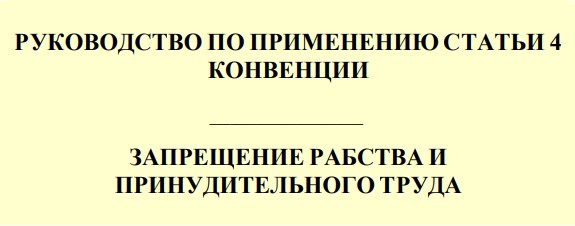 РУКОВОДСТВО ПО ПРИМЕНЕНИЮ СТАТЬИ 4 КОНВЕНЦИИ

ЗАПРЕЩЕНИЕ РАБСТВА И ПРИНУДИТЕЛЬНОГО ТРУДА